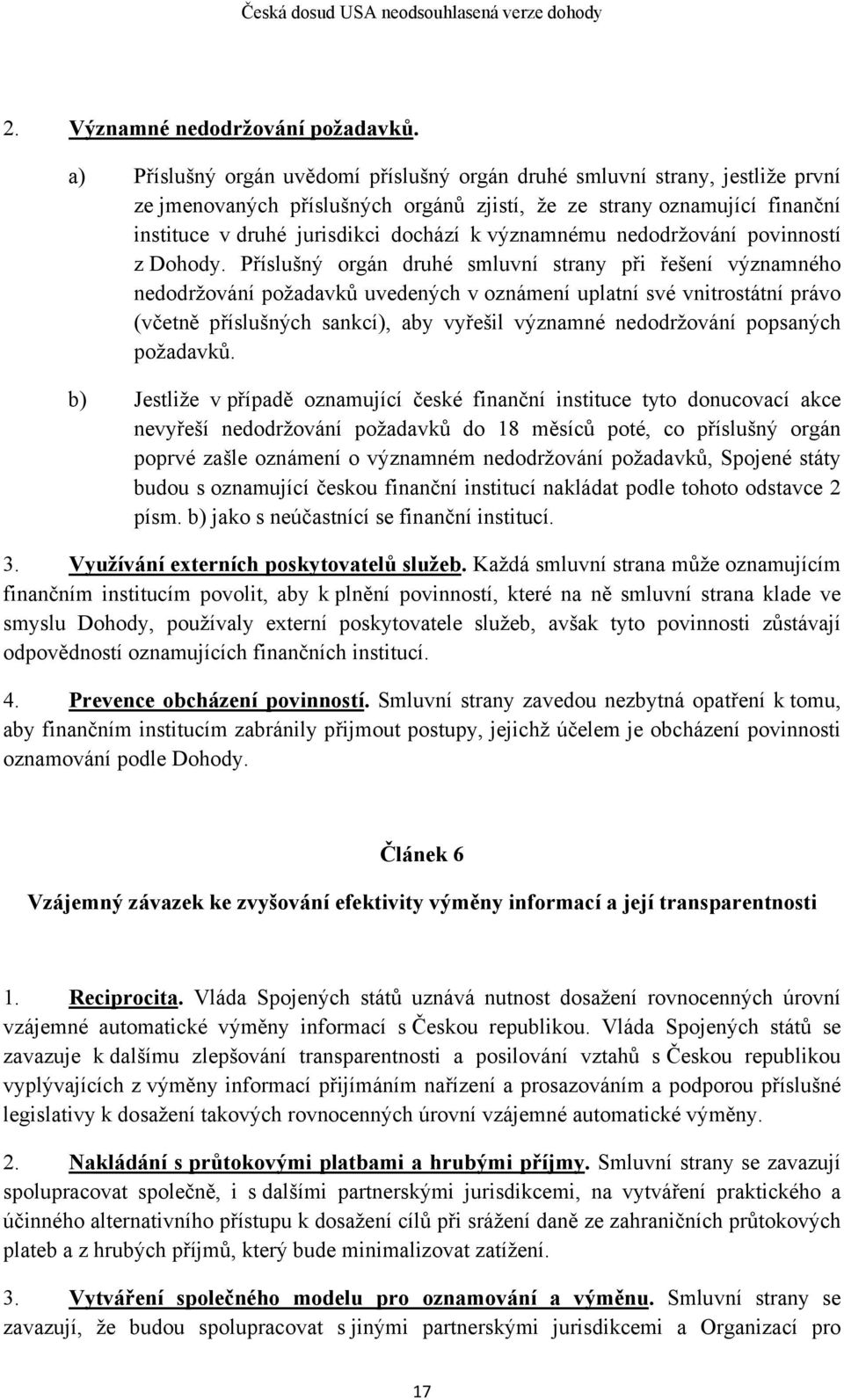 Česká dosud USA neodsouhlasená verze dohody

2. Významné nedodržování požadavků.

a) Příslušný orgán uvědomí příslušný orgán druhé smluvní strany, jestliže první ze jmenovaných příslušných orgánů zjistí, že ze strany oznamující finanční instituce v druhé jurisdikci dochází k významnému nedodržování povinností z Dohody. Příslušný orgán druhé smluvní strany při řešení významného nedodržování požadavků uvedených v oznámení uplatní své vnitrostátní právo (včetně příslušných sankcí), aby vyřešil významné nedodržování popsaných požadavků.

b) Jestliže v případě oznamující české finanční instituce tyto donucovací akce nevyřeší nedodržování požadavků do 18 měsíců poté, co příslušný orgán poprvé zašle oznámení o významném nedodržování požadavků, Spojené státy budou s oznamující českou finanční institucí nakládat podle tohoto odstavce 2 písm. b) jako s neúčastnící se finanční institucí.

3. Využívání externích poskytovatelů služeb. Každá smluvní strana může oznamujícím finančním institucím povolit, aby k plnění povinností, které na ně smluvní strana klade ve smyslu Dohody, používaly externí poskytovatele služeb, avšak tyto povinnosti zůstávají odpovědností oznamujících finančních institucí.

4. Prevence obcházení povinností. Smluvní strany zavedou nezbytná opatření k tomu, aby finančním institucím zabránily přijmout postupy, jejichž účelem je obcházení povinnosti oznamování podle Dohody.

Článek 6

Vzájemný závazek ke zvyšování efektivity výměny informací a její transparentnosti

1. Reciprocita. Vláda Spojených států uznává nutnost dosažení rovnocenných úrovní vzájemné automatické výměny informací s Českou republikou. Vláda Spojených států se zavazuje k dalšímu zlepšování transparentnosti a posilování vztahů s Českou republikou vyplývajících z výměny informací přijímáním nařízení a prosazováním a podporou příslušné legislativy k dosažení takových rovnocenných úrovní vzájemné automatické výměny.

2. Nakládání s průtokovými platbami a hrubými příjmy. Smluvní strany se zavazují spolupracovat společně, i s dalšími partnerskými jurisdikcemi, na vytváření praktického a účinného alternativního přístupu k dosažení cílů při srážení daně ze zahraničních průtokových plateb a z hrubých příjmů, který bude minimalizovat zatížení.

3. Vytváření společného modelu pro oznamování a výměnu. Smluvní strany se zavazují, že budou spolupracovat s jinými partnerskými jurisdikcemi a Organizací pro

17